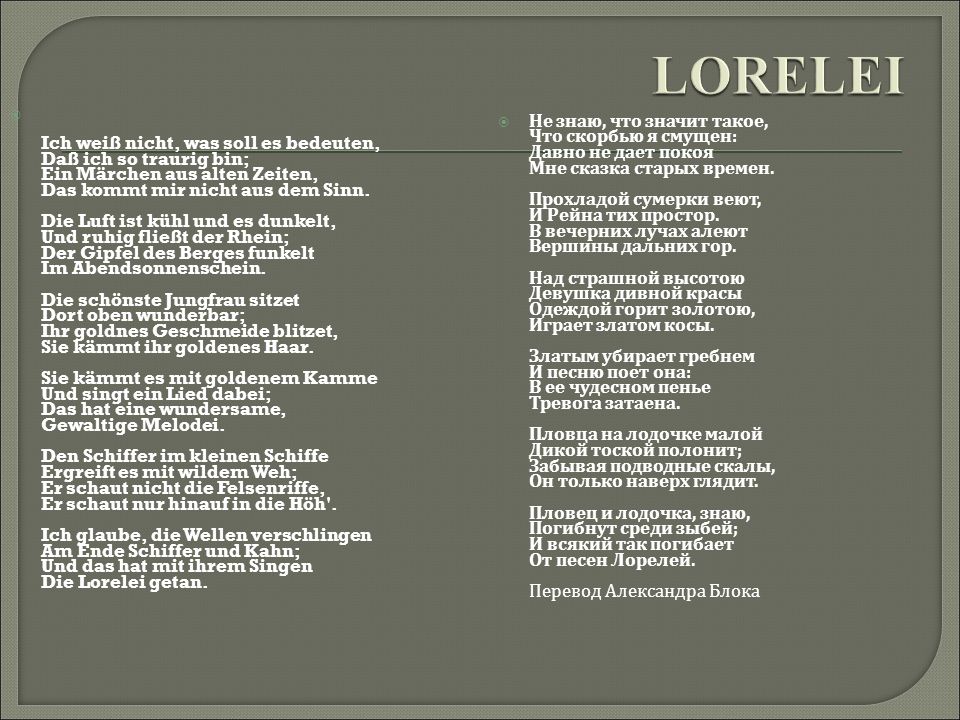 LORELEI

Ich weiß nicht, was soll es bedeuten,
Daß ich so traurig bin;
Ein Märchen aus alten Zeiten,
Das kommt mir nicht aus dem Sinn.

Die Luft ist kühl und es dunkelt,
Und ruhig fließt der Rhein;
Der Gipfel des Berges funkelt
Im Abendsonnenschein.

Die schönste Jungfrau sitzet
Dort oben wunderbar;
Ihr goldnes Geschmeide blitzet,
Sie kämmt ihr goldenes Haar.

Sie kämmt es mit goldenem Kamme
Und singt ein Lied dabei;
Das hat eine wundersame,
Gewaltige Melodei.

Den Schiffer im kleinen Schiffe
Ergreift es mit wildem Weh;
Er schaut nicht die Felsenriffe,
Er schaut nur hinauf in die Höh'.

Ich glaube, die Wellen verschlingen
Am Ende Schiffer und Kahn;
Und das hat mit ihrem Singen
Die Lorelei getan.

Не знаю, что значит такое,
Что скорбью я смущен:
Давно не дает покоя
Мне сказка старых времен.

Прохладой сумерки веют,
И Рейна тих простор.
В вечерних лучах алеют
Вершины дальних гор.

Над страшной высотою
Девушка дивной красы
Одеждой горит золотою,
Играет златом косы.

Златым убирает гребнем
И песню поет она:
В ее чудесном пенье
Тревога затаена.

Пловца на лодочке малой
Дикой тоской полонит;
Забывая подводные скалы,
Он только наверх глядит.

Пловец и лодочка, знаю,
Погибнут среди зыбей;
И всякий так погибает
От песен Лорелей.

Перевод Александра Блока